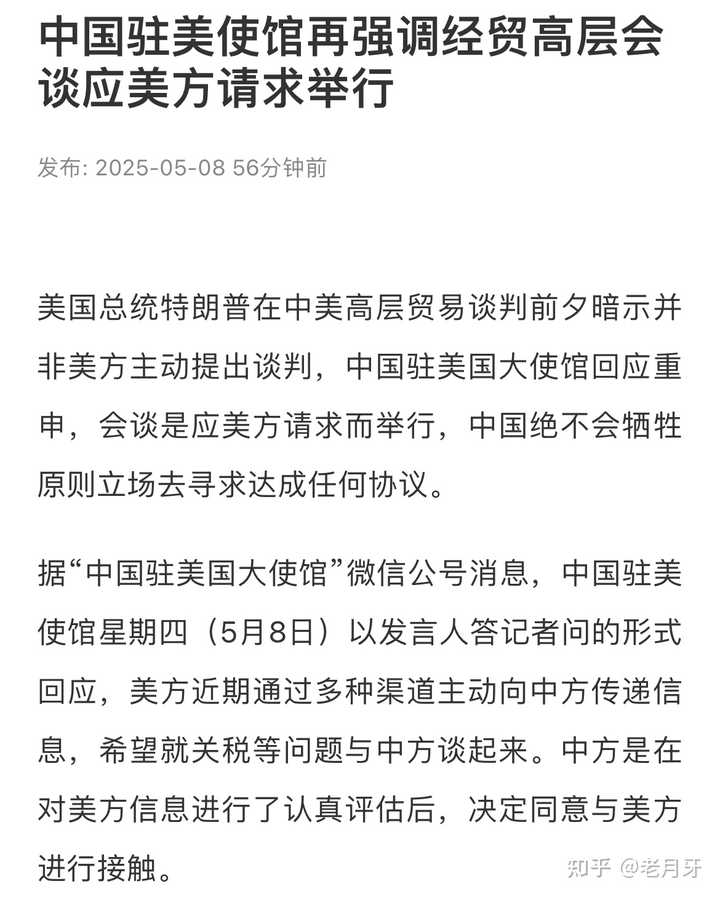 中国驻美使馆再强调经贸高层会谈应美方请求举行

发布: 2025-05-08 56分钟前

美国总统特朗普在中美高层贸易谈判前夕暗示并非美方主动提出谈判，中国驻美国大使馆回应重申，会谈是应美方请求而举行，中国绝不会牺牲原则立场去寻求达成任何协议。

据“中国驻美国大使馆”微信公号消息，中国驻美使馆星期四（5月8日）以发言人答记者问的形式回应，美方近期通过多种渠道主动向中方传递信息，希望就关税等问题与中方谈起来。中方是在对美方信息进行了认真评估后，决定同意与美方进行接触。

知乎 @老月牙